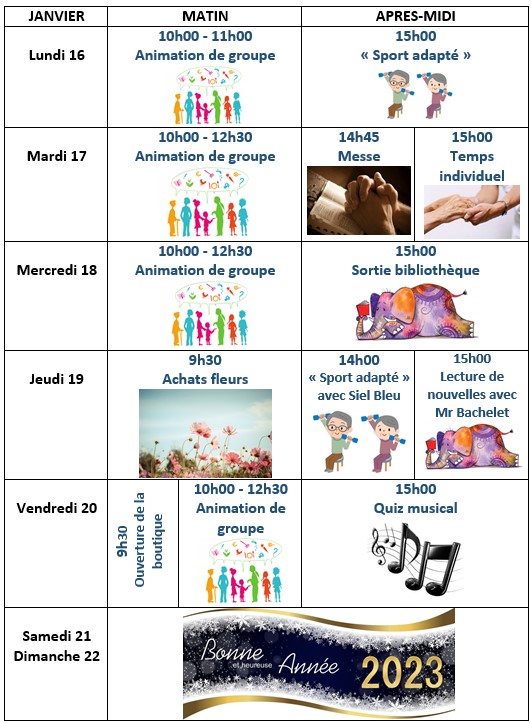 | JANVIER | MATIN | APRES-MIDI |
|---|---|---|
| Lundi 16 | 10h00 - 11h00 Animation de groupe | 15h00 « Sport adapté » |
| Mardi 17 | 10h00 - 12h30 Animation de groupe | 14h45 Messe / 15h00 Temps individuel |
| Mercredi 18 | 10h00 - 12h30 Animation de groupe | 15h00 Sortie bibliothèque |
| Jeudi 19 | 9h30 Achats fleurs | 14h00 « Sport adapté » avec Siel Bleu / 15h00 Lecture de nouvelles avec Mr Bachelet |
| Vendredi 20 | 9h30 Ouverture de la boutique / 10h00 - 12h30 Animation de groupe | 15h00 Quiz musical |
| Samedi 21 Dimanche 22 | Bonne et heureuse Année 2023 | |